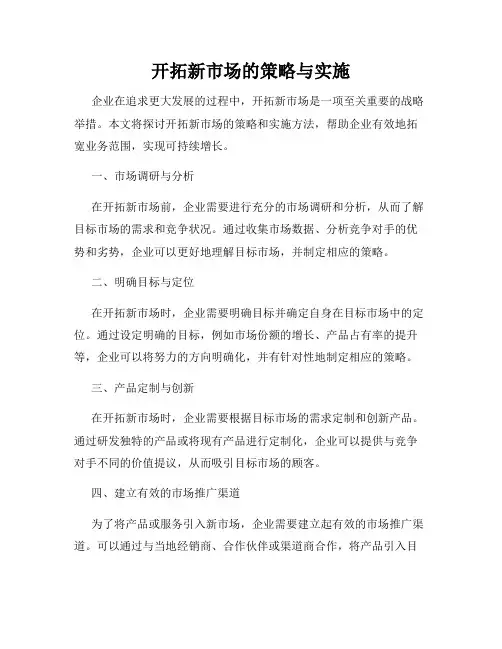 开拓新市场的策略与实施

企业在追求更大发展的过程中，开拓新市场是一项至关重要的战略举措。本文将探讨开拓新市场的策略和实施方法，帮助企业有效地拓宽业务范围，实现可持续增长。

一、市场调研与分析

在开拓新市场前，企业需要进行充分的市场调研和分析，从而了解目标市场的需求和竞争状况。通过收集市场数据、分析竞争对手的优势和劣势，企业可以更好地理解目标市场，并制定相应的策略。

二、明确目标与定位

在开拓新市场时，企业需要明确目标并确定自身在目标市场中的定位。通过设定明确的目标，例如市场份额的增长、产品占有率的提升等，企业可以将努力的方向明确化，并有针对性地制定相应的策略。

三、产品定制与创新

在开拓新市场时，企业需要根据目标市场的需求定制和创新产品。通过研发独特的产品或将现有产品进行定制化，企业可以提供与竞争对手不同的价值提议，从而吸引目标市场的顾客。

四、建立有效的市场推广渠道

为了将产品或服务引入新市场，企业需要建立起有效的市场推广渠道。可以通过与当地经销商、合作伙伴或渠道商合作，将产品引入目